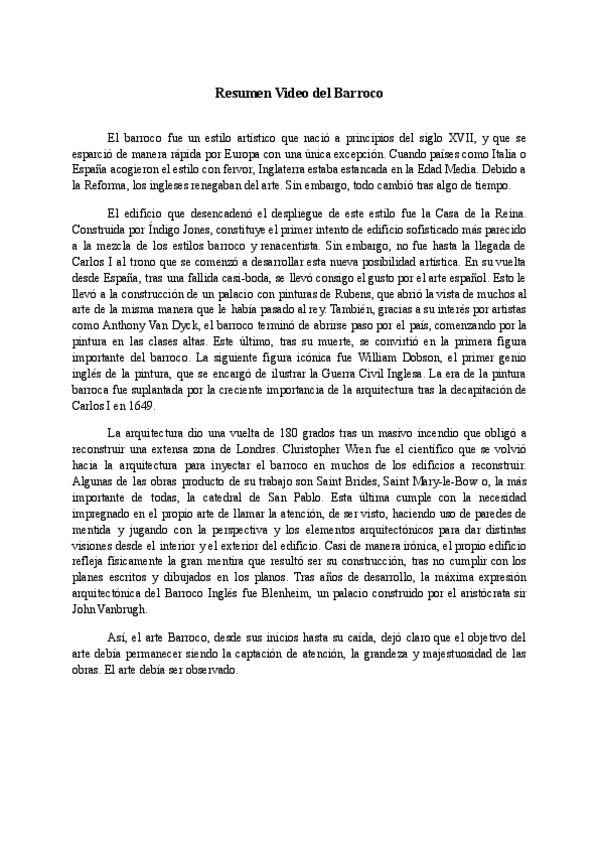 Resumen Video del Barroco

El barroco fue un estilo artístico que nació a principios del siglo XVII, y que se esparció de manera rápida por Europa con una única excepción. Cuando países como Italia o España acogieron el estilo con fervor, Inglaterra estaba estancada en la Edad Media. Debido a la Reforma, los ingleses renegaban del arte. Sin embargo, todo cambió tras algo de tiempo.

El edificio que desencadenó el despliegue de este estilo fue la Casa de la Reina. Construida por Índigo Jones, constituye el primer intento de edificio sofisticado más parecido a la mezcla de los estilos barroco y renacentista. Sin embargo, no fue hasta la llegada de Carlos I al trono que se comenzó a desarrollar esta nueva posibilidad artística. En su vuelta desde España, tras una fallida casi-boda, se llevó consigo el gusto por el arte español. Esto le llevó a la construcción de un palacio con pinturas de Rubens, que abrió la vista de muchos al arte de la misma manera que le había pasado al rey. También, gracias a su interés por artistas como Anthony Van Dyck, el barroco terminó de abrirse paso por el país, comenzando por la pintura en las clases altas. Este último, tras su muerte, se convirtió en la primera figura importante del barroco. La siguiente figura icónica fue William Dobson, el primer genio inglés de la pintura, que se encargó de ilustrar la Guerra Civil Inglesa. La era de la pintura barroca fue suplantada por la creciente importancia de la arquitectura tras la decapitación de Carlos I en 1649.

La arquitectura dio una vuelta de 180 grados tras un masivo incendio que obligó a reconstruir una extensa zona de Londres. Christopher Wren fue el científico que se volvió hacia la arquitectura para inyectar el barroco en muchos de los edificios a reconstruir. Algunas de las obras producto de su trabajo son Saint Brides, Saint Mary-le-Bow o, la más importante de todas, la catedral de San Pablo. Esta última cumple con la necesidad impregnado en el propio arte de llamar la atención, de ser visto, haciendo uso de paredes de mentida y jugando con la perspectiva y los elementos arquitectónicos para dar distintas visiones desde el interior y el exterior del edificio. Casi de manera irónica, el propio edificio refleja físicamente la gran mentira que resultó ser su construcción, tras no cumplir con los planes escritos y dibujados en los planos. Tras años de desarrollo, la máxima expresión arquitectónica del Barroco Inglés fue Blenheim, un palacio construido por el aristócrata sir John Vanbrugh.

Así, el arte Barroco, desde sus inicios hasta su caída, dejó claro que el objetivo del arte debía permanecer siendo la captación de atención, la grandeza y majestuosidad de las obras. El arte debía ser observado.